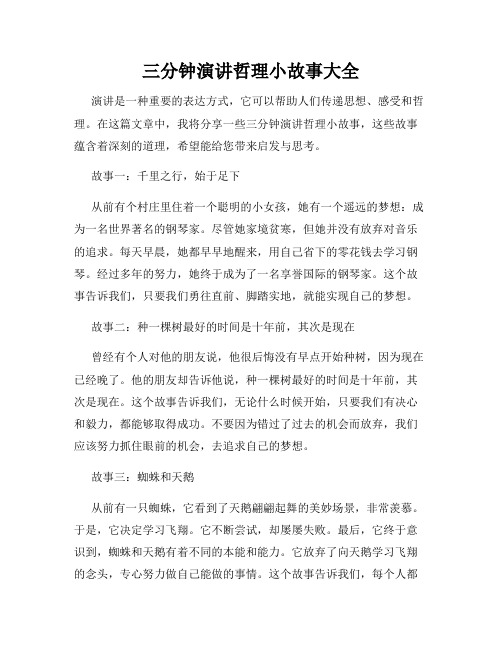 三分钟演讲哲理小故事大全

演讲是一种重要的表达方式，它可以帮助人们传递思想、感受和哲理。在这篇文章中，我将分享一些三分钟演讲哲理小故事，这些故事蕴含着深刻的道理，希望能给您带来启发与思考。

故事一：千里之行，始于足下

从前有个村庄里住着一个聪明的小女孩，她有一个遥远的梦想：成为一名世界著名的钢琴家。尽管她家境贫寒，但她并没有放弃对音乐的追求。每天早晨，她都早早地醒来，用自己省下的零花钱去学习钢琴。经过多年的努力，她终于成为了一名享誉国际的钢琴家。这个故事告诉我们，只要我们勇往直前、脚踏实地，就能实现自己的梦想。

故事二：种一棵树最好的时间是十年前，其次是现在

曾经有个人对他的朋友说，他很后悔没有早点开始种树，因为现在已经晚了。他的朋友却告诉他说，种一棵树最好的时间是十年前，其次是现在。这个故事告诉我们，无论什么时候开始，只要我们有决心和毅力，都能够取得成功。不要因为错过了过去的机会而放弃，我们应该努力抓住眼前的机会，去追求自己的梦想。

故事三：蜘蛛和天鹅

从前有一只蜘蛛，它看到了天鹅翩翩起舞的美妙场景，非常羡慕。于是，它决定学习飞翔。它不断尝试，却屡屡失败。最后，它终于意识到，蜘蛛和天鹅有着不同的本能和能力。它放弃了向天鹅学习飞翔的念头，专心努力做自己能做的事情。这个故事告诉我们，每个人都